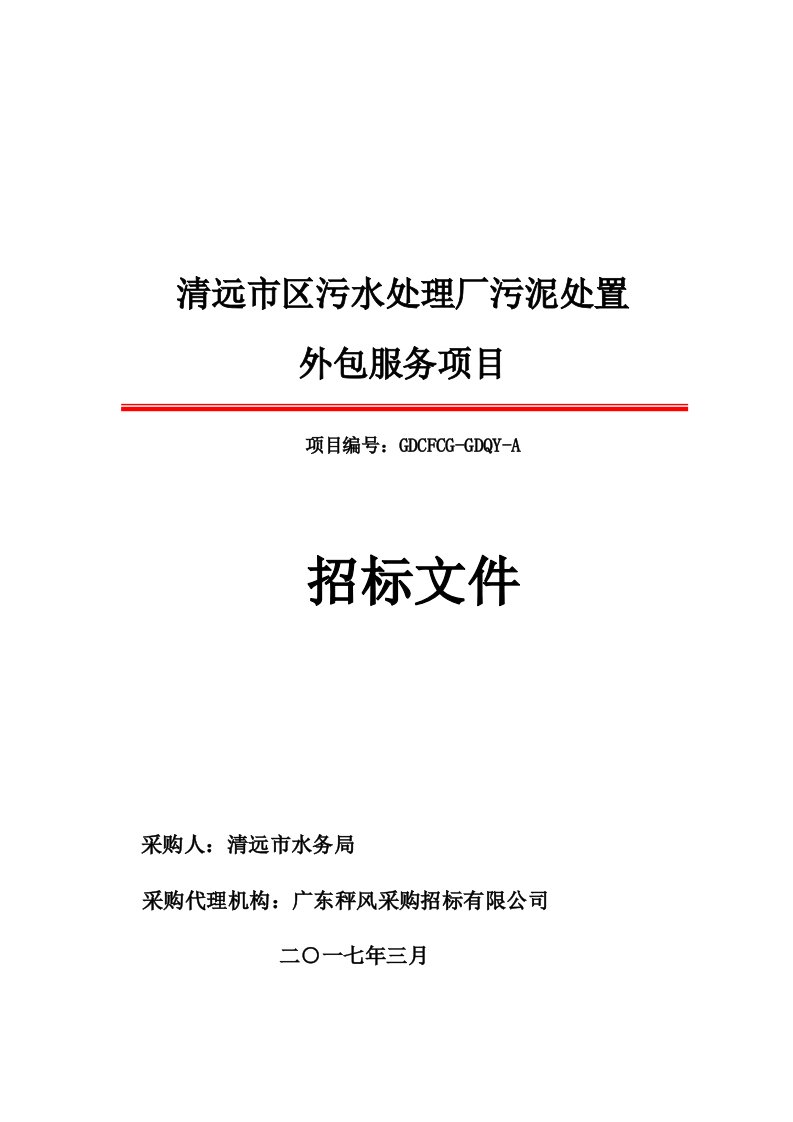 清远市区污水处理厂污泥处置

外包服务项目

项目编号：GDCFCG-GDQY-A

招标文件

采购人：清远市水务局

采购代理机构：广东秤风采购招标有限公司

二〇一七年三月